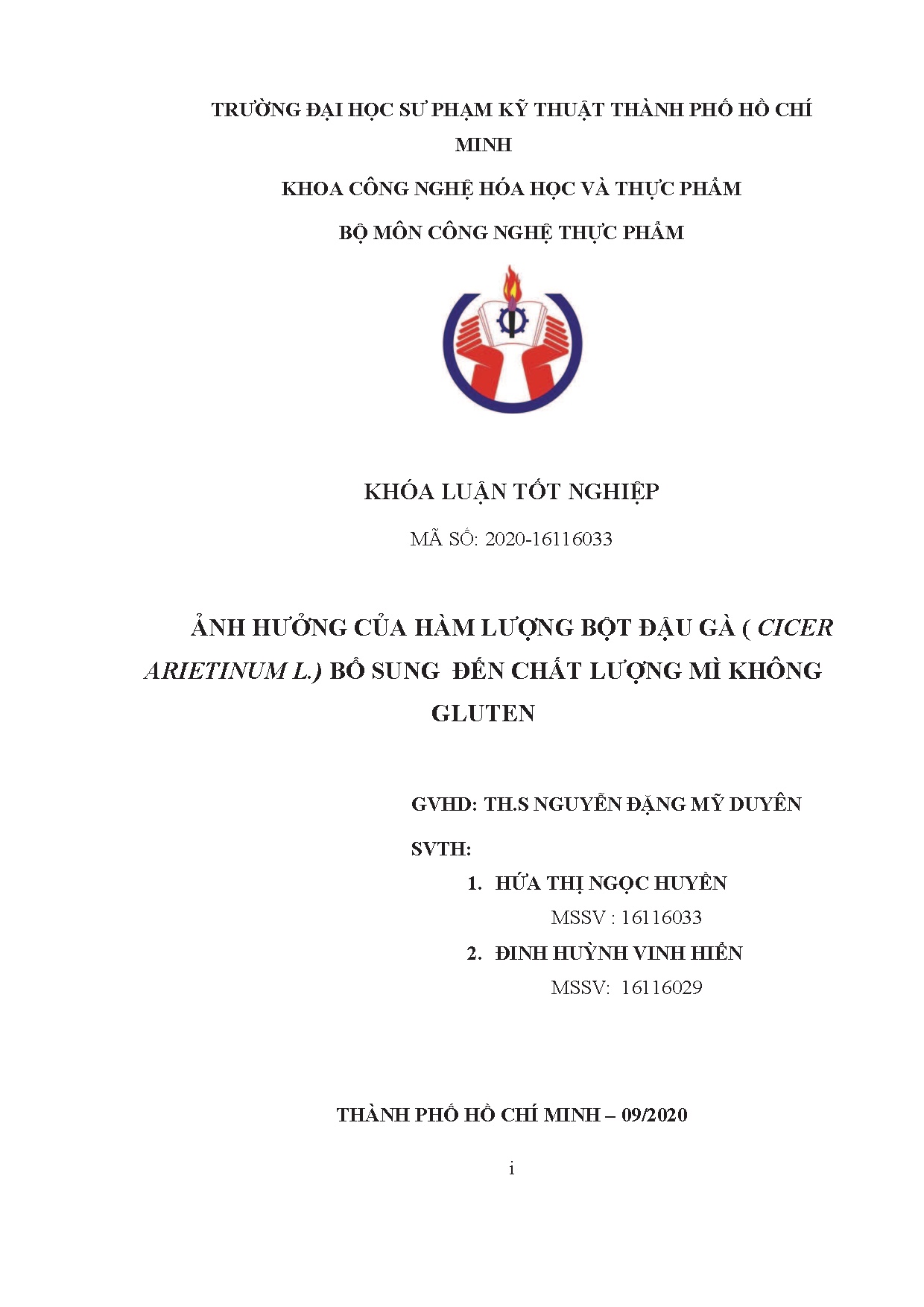 TRƯỜNG ĐẠI HỌC SƯ PHẠM KỸ THUẬT THÀNH PHỐ HỒ CHÍ MINH

KHOA CÔNG NGHỆ HÓA HỌC VÀ THỰC PHẨM

BỘ MÔN CÔNG NGHỆ THỰC PHẨM

KHÓA LUẬN TỐT NGHIỆP

MÃ SỐ: 2020-16116033

ẢNH HƯỞNG CỦA HÀM LƯỢNG BỘT ĐẬU GÀ ( CICER ARIETINUM L.) BỔ SUNG ĐẾN CHẤT LƯỢNG MÌ KHÔNG GLUTEN

GVHD: TH.S NGUYỄN ĐẶNG MỸ DUYÊN

SVTH:

1. HỨA THỊ NGỌC HUYỀN

MSSV : 16116033

2. ĐINH HUỲNH VINH HIỂN

MSSV: 16116029

THÀNH PHỐ HỒ CHÍ MINH – 09/2020

i